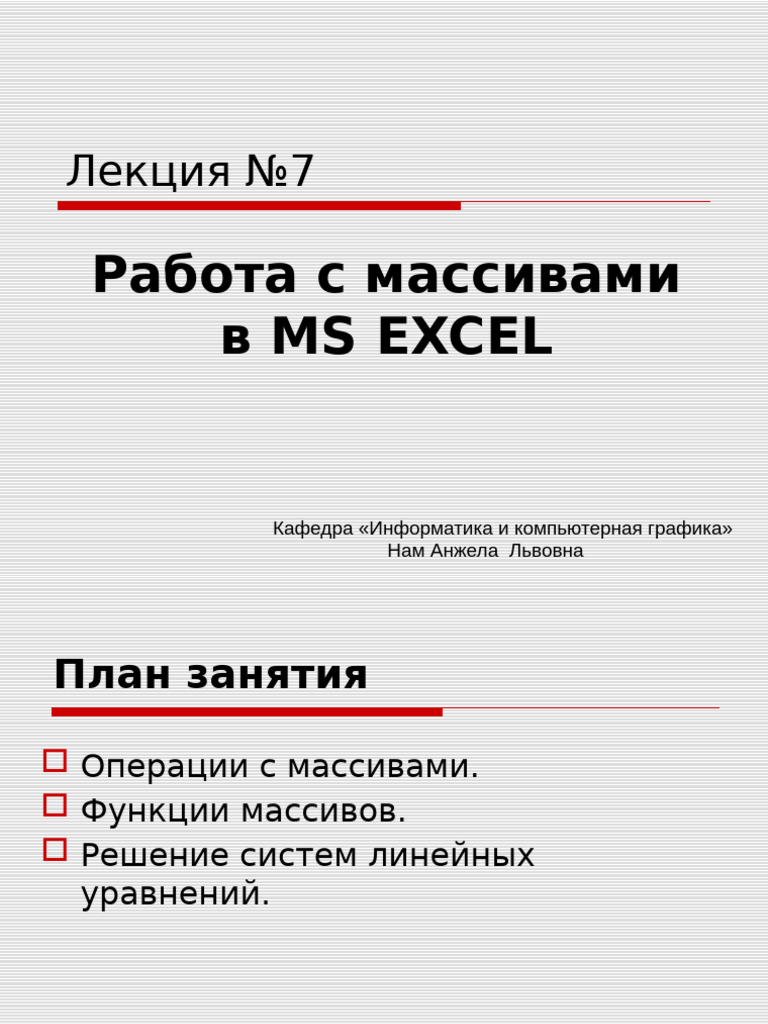 Лекция №7

Работа с массивами
в MS EXCEL

Кафедра «Информатика и компьютерная графика»
Нам Анжела Львовна

План занятия

Операции с массивами.
Функции массивов.
Решение систем линейных уравнений.